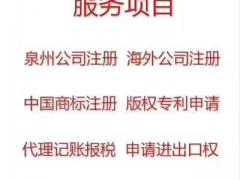 服务项目

泉州公司注册 海外公司注册

中国商标注册 版权专利申请

代理记账报税 申请进出口权